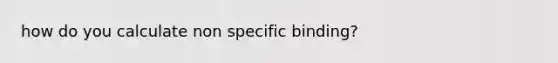 how do you calculate non specific binding?